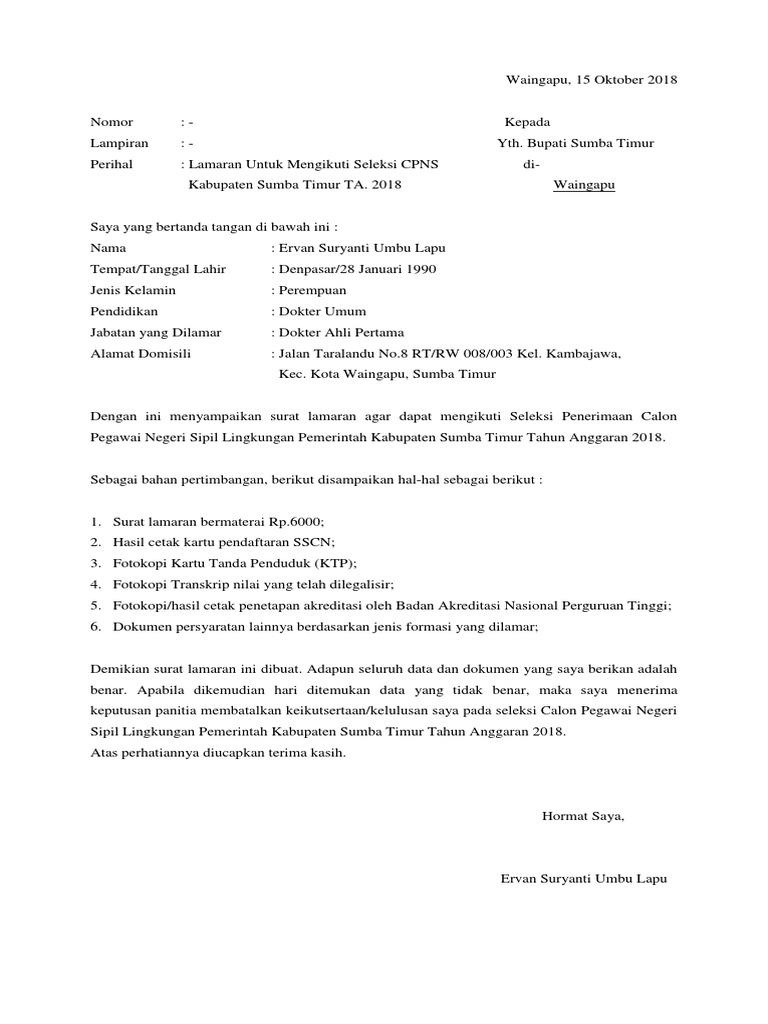 Waingapu, 15 Oktober 2018

Nomor : -
Lampiran : -
Perihal : Lamaran Untuk Mengikuti Seleksi CPNS Kabupaten Sumba Timur TA. 2018

Kepada
Yth. Bupati Sumba Timur
di-
Waingapu

Saya yang bertanda tangan di bawah ini :
Nama : Ervan Suryanti Umbu Lapu
Tempat/Tanggal Lahir : Denpasar/28 Januari 1990
Jenis Kelamin : Perempuan
Pendidikan : Dokter Umum
Jabatan yang Dilamar : Dokter Ahli Pertama
Alamat Domisili : Jalan Taralandu No.8 RT/RW 008/003 Kel. Kambajawa, Kec. Kota Waingapu, Sumba Timur

Dengan ini menyampaikan surat lamaran agar dapat mengikuti Seleksi Penerimaan Calon Pegawai Negeri Sipil Lingkungan Pemerintah Kabupaten Sumba Timur Tahun Anggaran 2018.

Sebagai bahan pertimbangan, berikut disampaikan hal-hal sebagai berikut :

1. Surat lamaran bermaterai Rp.6000;
2. Hasil cetak kartu pendaftaran SSCN;
3. Fotokopi Kartu Tanda Penduduk (KTP);
4. Fotokopi Transkrip nilai yang telah dilegalisir;
5. Fotokopi/hasil cetak penetapan akreditasi oleh Badan Akreditasi Nasional Perguruan Tinggi;
6. Dokumen persyaratan lainnya berdasarkan jenis formasi yang dilamar;

Demikian surat lamaran ini dibuat. Adapun seluruh data dan dokumen yang saya berikan adalah benar. Apabila dikemudian hari ditemukan data yang tidak benar, maka saya menerima keputusan panitia membatalkan keikutsertaan/kelulusan saya pada seleksi Calon Pegawai Negeri Sipil Lingkungan Pemerintah Kabupaten Sumba Timur Tahun Anggaran 2018.
Atas perhatiannya diucapkan terima kasih.

Hormat Saya,

Ervan Suryanti Umbu Lapu